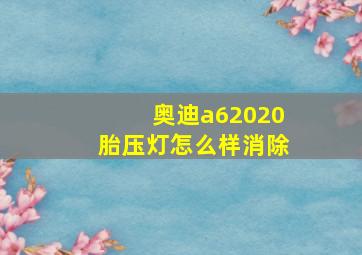 奥迪a62020
胎压灯怎么样消除